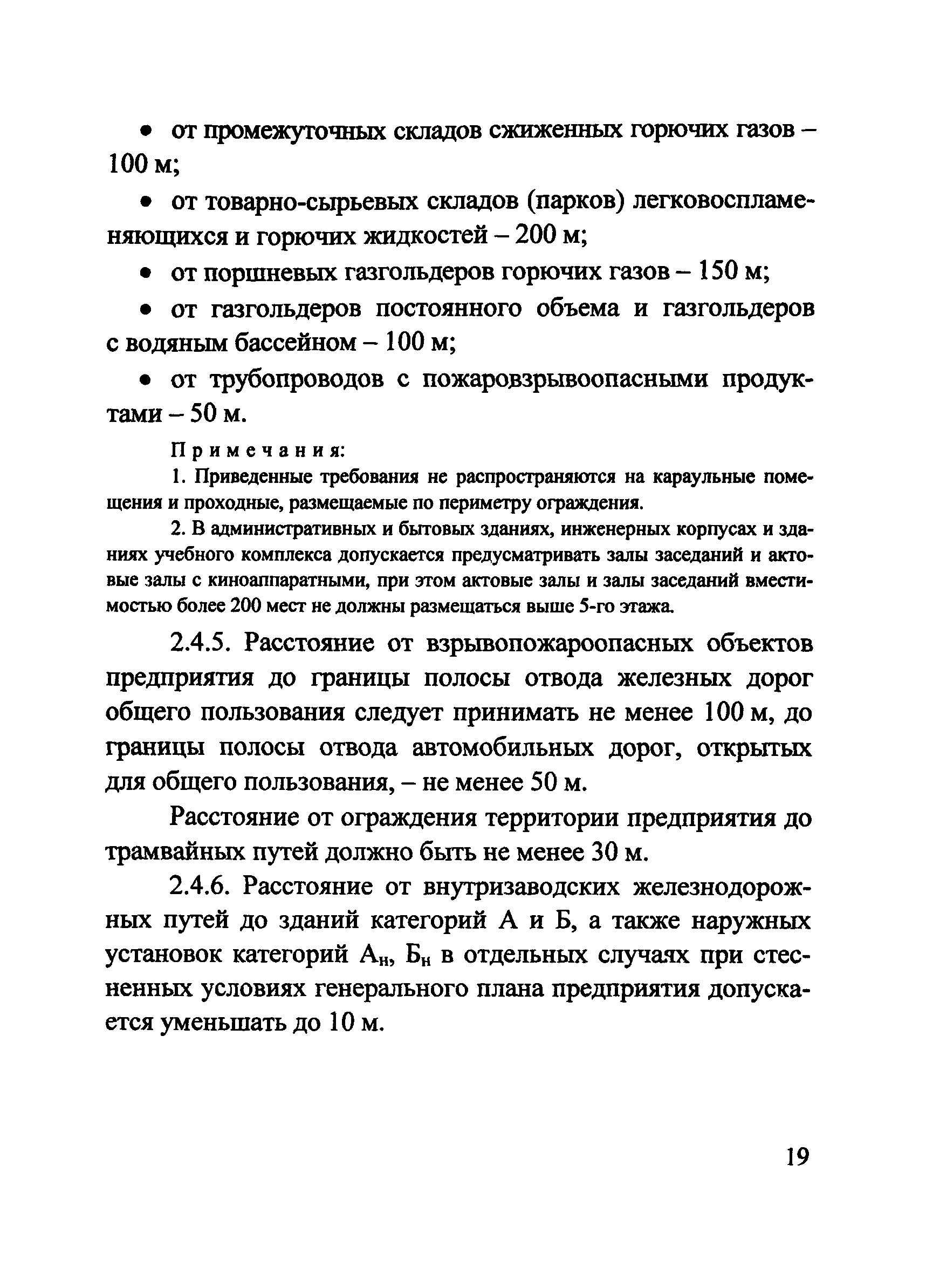 • от промежуточных складов сжиженных горючих газов – 100 м;

• от товарно-сырьевых складов (парков) легковоспламеняющихся и горючих жидкостей – 200 м;

• от поршневых газгольдеров горючих газов – 150 м;

• от газгольдеров постоянного объема и газгольдеров с водяным бассейном – 100 м;

• от трубопроводов с пожаровзрывоопасными продуктами – 50 м.

Примечания:

1. Приведенные требования не распространяются на караульные помещения и проходные, размещаемые по периметру ограждения.

2. В административных и бытовых зданиях, инженерных корпусах и зданиях учебного комплекса допускается предусматривать залы заседаний и актовые залы с киноаппаратными, при этом актовые залы и залы заседаний вместимостью более 200 мест не должны размещаться выше 5-го этажа.

2.4.5. Расстояние от взрывопожароопасных объектов предприятия до границы полосы отвода железных дорог общего пользования следует принимать не менее 100 м, до границы полосы отвода автомобильных дорог, открытых для общего пользования, – не менее 50 м.

Расстояние от ограждения территории предприятия до трамвайных путей должно быть не менее 30 м.

2.4.6. Расстояние от внутризаводских железнодорожных путей до зданий категорий А и Б, а также наружных установок категорий $А_н$, $Б_н$ в отдельных случаях при стесненных условиях генерального плана предприятия допускается уменьшать до 10 м.

19